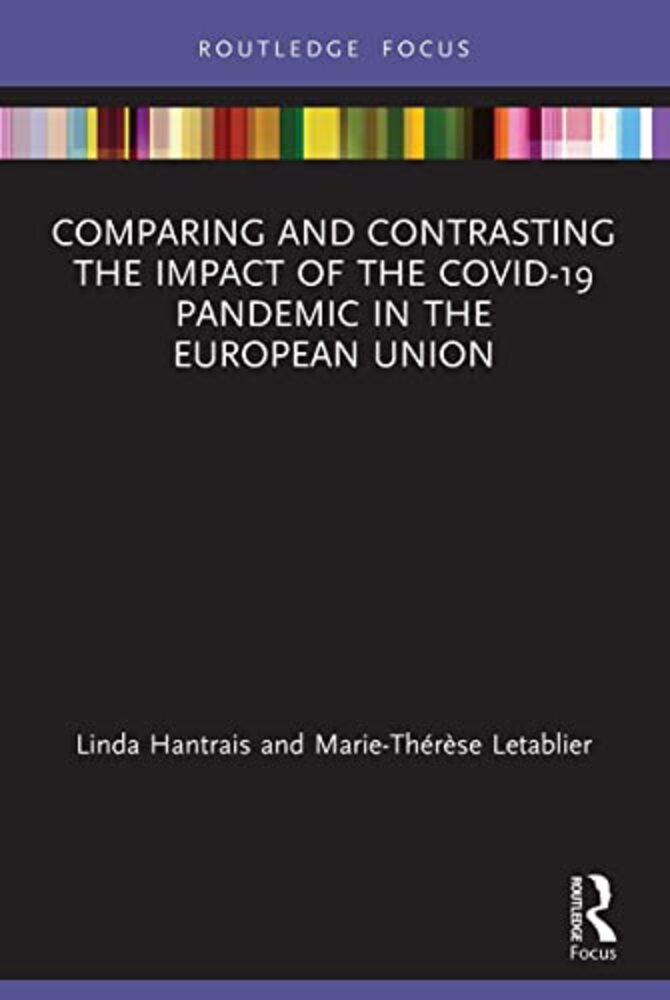 ROUTLEDGE FOCUS

COMPARING AND CONTRASTING THE IMPACT OF THE COVID-19 PANDEMIC IN THE EUROPEAN UNION

Linda Hantrais and Marie-Thérèse Letablier

ROUTLEDGE
Focus